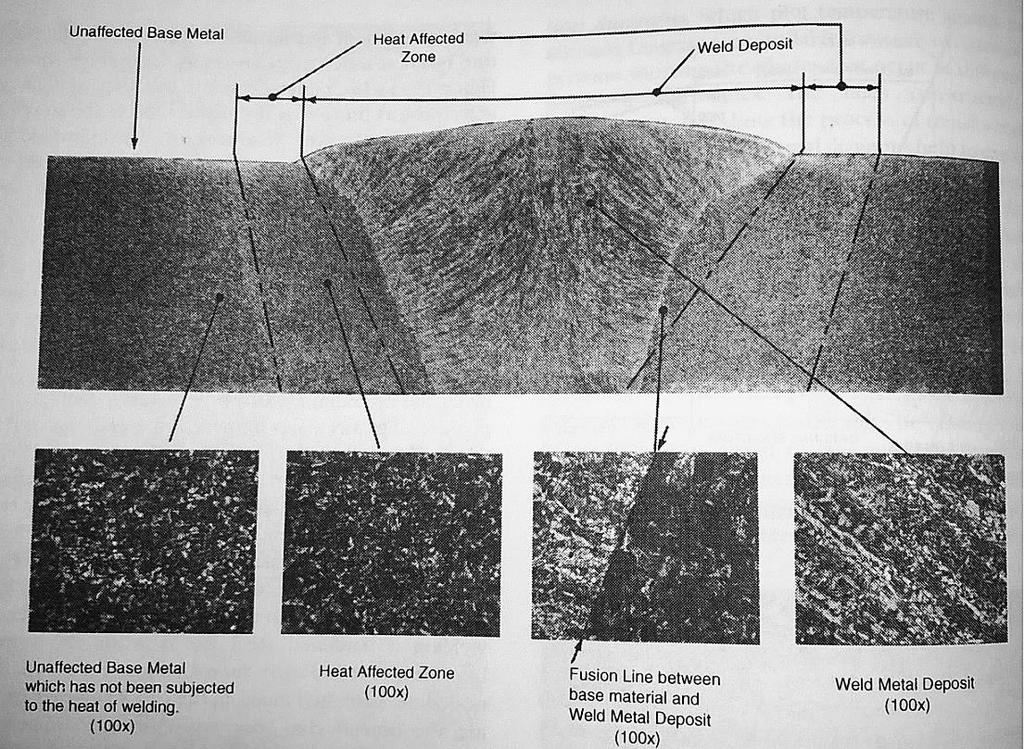 Unaffected Base Metal

Heat Affected Zone

Weld Deposit

Unaffected Base Metal which has not been subjected to the heat of welding. (100x)

Heat Affected Zone (100x)

Fusion Line between base material and Weld Metal Deposit (100x)

Weld Metal Deposit (100x)